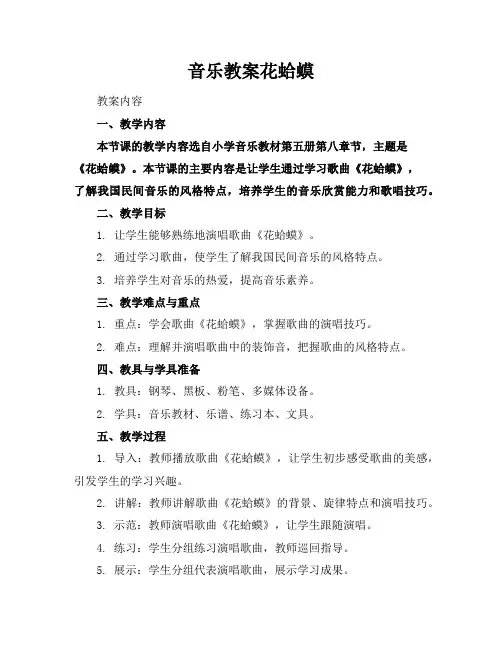 音乐教案花蛤蟆

教案内容

一、教学内容

本节课的教学内容选自小学音乐教材第五册第八章节，主题是《花蛤蟆》。本节课的主要内容是让学生通过学习歌曲《花蛤蟆》，了解我国民间音乐的风格特点，培养学生的音乐欣赏能力和歌唱技巧。

二、教学目标

1. 让学生能够熟练地演唱歌曲《花蛤蟆》。

2. 通过学习歌曲，使学生了解我国民间音乐的风格特点。

3. 培养学生对音乐的热爱，提高音乐素养。

三、教学难点与重点

1. 重点：学会歌曲《花蛤蟆》，掌握歌曲的演唱技巧。

2. 难点：理解并演唱歌曲中的装饰音，把握歌曲的风格特点。

四、教具与学具准备

1. 教具：钢琴、黑板、粉笔、多媒体设备。

2. 学具：音乐教材、乐谱、练习本、文具。

五、教学过程

1. 导入：教师播放歌曲《花蛤蟆》，让学生初步感受歌曲的美感，引发学生的学习兴趣。

2. 讲解：教师讲解歌曲《花蛤蟆》的背景、旋律特点和演唱技巧。

3. 示范：教师演唱歌曲《花蛤蟆》，让学生跟随演唱。

4. 练习：学生分组练习演唱歌曲，教师巡回指导。

5. 展示：学生分组代表演唱歌曲，展示学习成果。